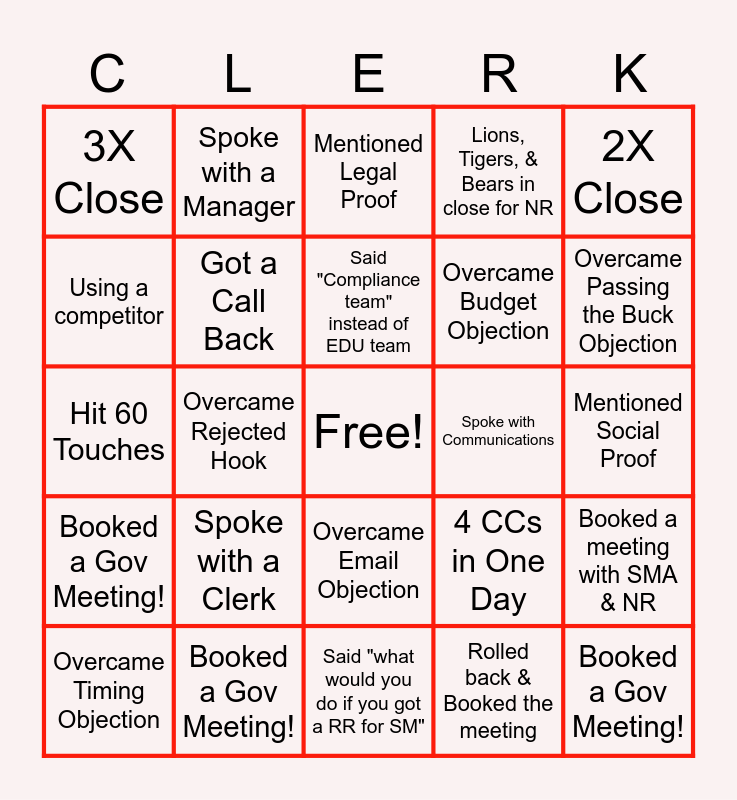 | C | L | E | R | K |
|---|---|---|---|---|
| 3X Close | Spoke with a Manager | Mentioned Legal Proof | Lions, Tigers, & Bears in close for NR | 2X Close |
| Using a competitor | Got a Call Back | Said "Compliance team" instead of EDU team | Overcame Budget Objection | Overcame Passing the Buck Objection |
| Hit 60 Touches | Overcame Rejected Hook | Free! | Spoke with Communications | Mentioned Social Proof |
| Booked a Gov Meeting! | Spoke with a Clerk | Overcame Email Objection | 4 CCs in One Day | Booked a meeting with SMA & NR |
| Overcame Timing Objection | Booked a Gov Meeting! | Said "what would you do if you got a RR for SM" | Rolled back & Booked the meeting | Booked a Gov Meeting! |